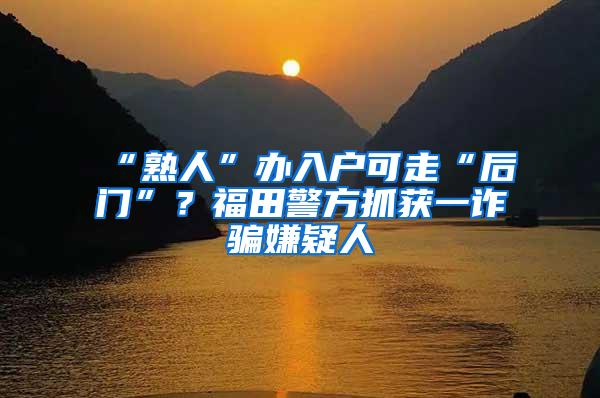 “熟人”办入户可走“后门”？福田警方抓获一诈骗嫌疑人